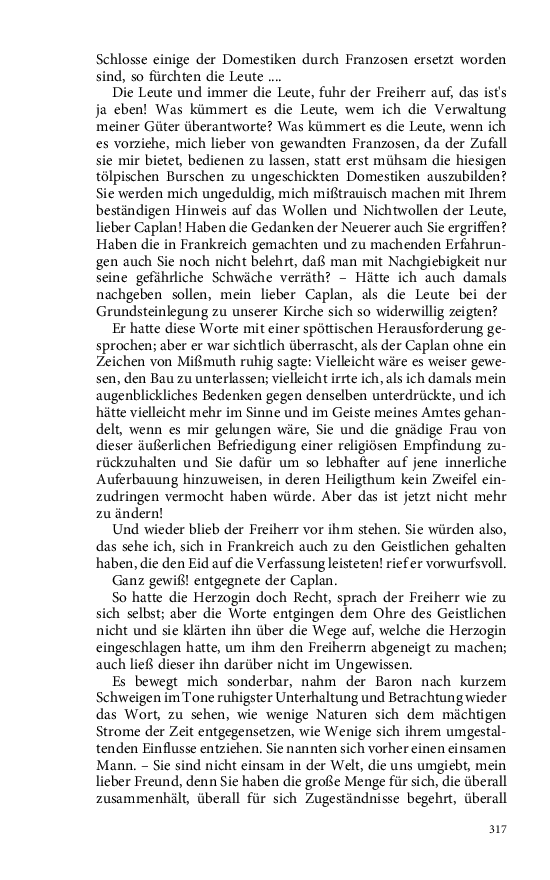 Schlosse einige der Domestiken durch Franzosen ersetzt worden sind, so fürchten die Leute ....

Die Leute und immer die Leute, fuhr der Freiherr auf, das ist's ja eben! Was kümmert es die Leute, wem ich die Verwaltung meiner Güter überantworte? Was kümmert es die Leute, wenn ich es vorziehe, mich lieber von gewandten Franzosen, da der Zufall sie mir bietet, bedienen zu lassen, statt erst mühsam die hiesigen tölpischen Burschen zu ungeschickten Domestiken auszubilden? Sie werden mich ungeduldig, mich mißtrauisch machen mit Ihrem beständigen Hinweis auf das Wollen und Nichtwollen der Leute, lieber Caplan! Haben die Gedanken der Neuerer auch Sie ergriffen? Haben die in Frankreich gemachten und zu machenden Erfahrungen auch Sie noch nicht belehrt, daß man mit Nachgiebigkeit nur seine gefährliche Schwäche verräth? – Hätte ich auch damals nachgeben sollen, mein lieber Caplan, als die Leute bei der Grundsteinlegung zu unserer Kirche sich so widerwillig zeigten?

Er hatte diese Worte mit einer spöttischen Herausforderung gesprochen; aber er war sichtlich überrascht, als der Caplan ohne ein Zeichen von Mißmuth ruhig sagte: Vielleicht wäre es weiser gewesen, den Bau zu unterlassen; vielleicht irrte ich, als ich damals mein augenblickliches Bedenken gegen denselben unterdrückte, und ich hätte vielleicht mehr im Sinne und im Geiste meines Amtes gehandelt, wenn es mir gelungen wäre, Sie und die gnädige Frau von dieser äußerlichen Befriedigung einer religiösen Empfindung zurückzuhalten und Sie dafür um so lebhafter auf jene innerliche Auferbauung hinzuweisen, in deren Heiligthum kein Zweifel einzudringen vermocht haben würde. Aber das ist jetzt nicht mehr zu ändern!

Und wieder blieb der Freiherr vor ihm stehen. Sie würden also, das sehe ich, sich in Frankreich auch zu den Geistlichen gehalten haben, die den Eid auf die Verfassung leisteten! rief er vorwurfsvoll.

Ganz gewiß! entgegnete der Caplan.

So hatte die Herzogin doch Recht, sprach der Freiherr wie zu sich selbst; aber die Worte entgingen dem Ohre des Geistlichen nicht und sie klärten ihn über die Wege auf, welche die Herzogin eingeschlagen hatte, um ihm den Freiherrn abgeneigt zu machen; auch ließ dieser ihn darüber nicht im Ungewissen.

Es bewegt mich sonderbar, nahm der Baron nach kurzem Schweigen im Tone ruhigster Unterhaltung und Betrachtung wieder das Wort, zu sehen, wie wenige Naturen sich dem mächtigen Strome der Zeit entgegensetzen, wie Wenige sich ihrem umgestaltenden Einflusse entziehen. Sie nannten sich vorher einen einsamen Mann. – Sie sind nicht einsam in der Welt, die uns umgiebt, mein lieber Freund, denn Sie haben die große Menge für sich, die überall zusammenhält, überall für sich Zugeständnisse begehrt, überall

317